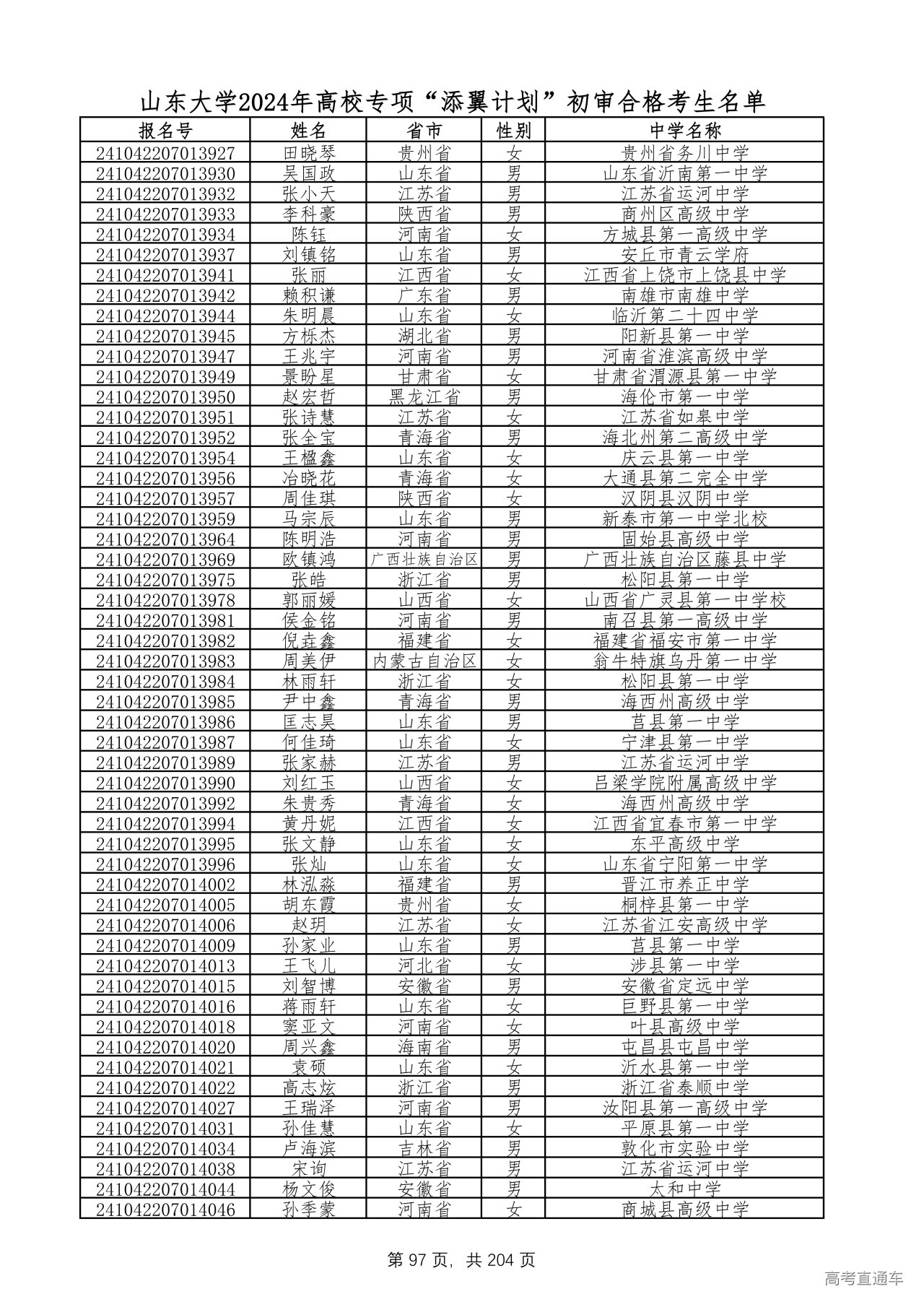 山东大学2024年高校专项“添翼计划”初审合格考生名单

| 报名号 | 姓名 | 省市 | 性别 | 中学名称 |
|---|---|---|---|---|
| 241042207013927 | 田晓琴 | 贵州省 | 女 | 贵州省务川中学 |
| 241042207013930 | 吴国政 | 山东省 | 男 | 山东省沂南第一中学 |
| 241042207013932 | 张小天 | 江苏省 | 男 | 江苏省运河中学 |
| 241042207013933 | 李科豪 | 陕西省 | 男 | 商州区高级中学 |
| 241042207013934 | 陈钰 | 河南省 | 女 | 方城县第一高级中学 |
| 241042207013937 | 刘镇铭 | 山东省 | 男 | 安丘市青云学府 |
| 241042207013941 | 张丽 | 江西省 | 女 | 江西省上饶市上饶县中学 |
| 241042207013942 | 赖积谦 | 广东省 | 男 | 南雄市南雄中学 |
| 241042207013944 | 朱明晨 | 山东省 | 女 | 临沂第二十四中学 |
| 241042207013945 | 方栎杰 | 湖北省 | 男 | 阳新县第一中学 |
| 241042207013947 | 王兆宇 | 河南省 | 男 | 河南省淮滨高级中学 |
| 241042207013949 | 景盼星 | 甘肃省 | 女 | 甘肃省渭源县第一中学 |
| 241042207013950 | 赵宏哲 | 黑龙江省 | 男 | 海伦市第一中学 |
| 241042207013951 | 张诗慧 | 江苏省 | 女 | 江苏省如皋中学 |
| 241042207013952 | 张全宝 | 青海省 | 男 | 海北州第二高级中学 |
| 241042207013954 | 王楹鑫 | 山东省 | 女 | 庆云县第一中学 |
| 241042207013956 | 冶晓花 | 青海省 | 女 | 大通县第二完全中学 |
| 241042207013957 | 周佳琪 | 陕西省 | 女 | 汉阴县汉阴中学 |
| 241042207013959 | 马宗辰 | 山东省 | 男 | 新泰市第一中学北校 |
| 241042207013964 | 陈明浩 | 河南省 | 男 | 固始县高级中学 |
| 241042207013969 | 欧镇鸿 | 广西壮族自治区 | 男 | 广西壮族自治区藤县中学 |
| 241042207013975 | 张皓 | 浙江省 | 男 | 松阳县第一中学 |
| 241042207013978 | 郭丽媛 | 山西省 | 女 | 山西省广灵县第一中学校 |
| 241042207013981 | 侯金铭 | 河南省 | 男 | 南召县第一高级中学 |
| 241042207013982 | 倪垚鑫 | 福建省 | 女 | 福建省福安市第一中学 |
| 241042207013983 | 周美伊 | 内蒙古自治区 | 女 | 翁牛特旗乌丹第一中学 |
| 241042207013984 | 林雨轩 | 浙江省 | 女 | 松阳县第一中学 |
| 241042207013985 | 尹中鑫 | 青海省 | 男 | 海西州高级中学 |
| 241042207013986 | 匡志昊 | 山东省 | 男 | 莒县第一中学 |
| 241042207013987 | 何佳琦 | 山东省 | 女 | 宁津县第一中学 |
| 241042207013989 | 张家赫 | 江苏省 | 男 | 江苏省运河中学 |
| 241042207013990 | 刘红玉 | 山西省 | 女 | 吕梁学院附属高级中学 |
| 241042207013992 | 朱贵秀 | 青海省 | 女 | 海西州高级中学 |
| 241042207013994 | 黄丹妮 | 江西省 | 女 | 江西省宜春市第一中学 |
| 241042207013995 | 张文静 | 山东省 | 女 | 东平高级中学 |
| 241042207013996 | 张灿 | 山东省 | 女 | 山东省宁阳第一中学 |
| 241042207014002 | 林泓淼 | 福建省 | 男 | 晋江市养正中学 |
| 241042207014005 | 胡东霞 | 贵州省 | 女 | 桐梓县第一中学 |
| 241042207014006 | 赵玥 | 江苏省 | 女 | 江苏省江安高级中学 |
| 241042207014009 | 孙家业 | 山东省 | 男 | 莒县第一中学 |
| 241042207014013 | 王飞儿 | 河北省 | 女 | 涉县第一中学 |
| 241042207014015 | 刘智博 | 安徽省 | 男 | 安徽省定远中学 |
| 241042207014016 | 蒋雨轩 | 山东省 | 女 | 巨野县第一中学 |
| 241042207014018 | 窦亚文 | 河南省 | 女 | 叶县高级中学 |
| 241042207014020 | 周兴鑫 | 海南省 | 男 | 屯昌县屯昌中学 |
| 241042207014021 | 袁硕 | 山东省 | 女 | 沂水县第一中学 |
| 241042207014022 | 高志炫 | 浙江省 | 男 | 浙江省泰顺中学 |
| 241042207014027 | 王瑞泽 | 河南省 | 男 | 汝阳县第一高级中学 |
| 241042207014031 | 孙佳慧 | 山东省 | 女 | 平原县第一中学 |
| 241042207014034 | 卢海滨 | 吉林省 | 男 | 敦化市实验中学 |
| 241042207014038 | 宋询 | 江苏省 | 男 | 江苏省运河中学 |
| 241042207014044 | 杨文俊 | 安徽省 | 男 | 太和中学 |
| 241042207014046 | 孙季蒙 | 河南省 | 女 | 商城县高级中学 |

第 97 页，共 204 页

高考直通车